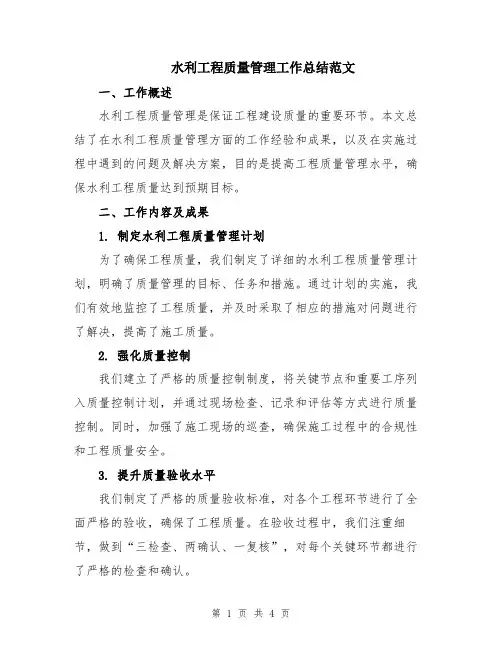 水利工程质量管理工作总结范文

一、工作概述

水利工程质量管理是保证工程建设质量的重要环节。本文总结了在水利工程质量管理方面的工作经验和成果，以及在实施过程中遇到的问题及解决方案，目的是提高工程质量管理水平，确保水利工程质量达到预期目标。

二、工作内容及成果

1. 制定水利工程质量管理计划

为了确保工程质量，我们制定了详细的水利工程质量管理计划，明确了质量管理的目标、任务和措施。通过计划的实施，我们有效地监控了工程质量，并及时采取了相应的措施对问题进行了解决，提高了施工质量。

2. 强化质量控制

我们建立了严格的质量控制制度，将关键节点和重要工序列入质量控制计划，并通过现场检查、记录和评估等方式进行质量控制。同时，加强了施工现场的巡查，确保施工过程中的合规性和工程质量安全。

3. 提升质量验收水平

我们制定了严格的质量验收标准，对各个工程环节进行了全面严格的验收，确保了工程质量。在验收过程中，我们注重细节，做到“三检查、两确认、一复核”，对每个关键环节都进行了严格的检查和确认。

第 1 页 共 4 页